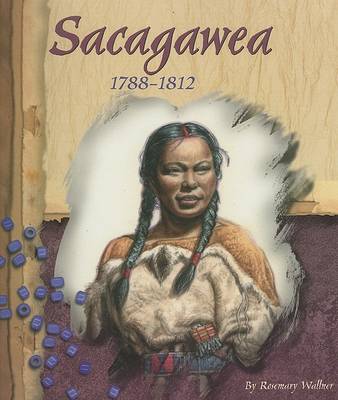 Sacagawea
1788–1812

By Rosemary Wallner